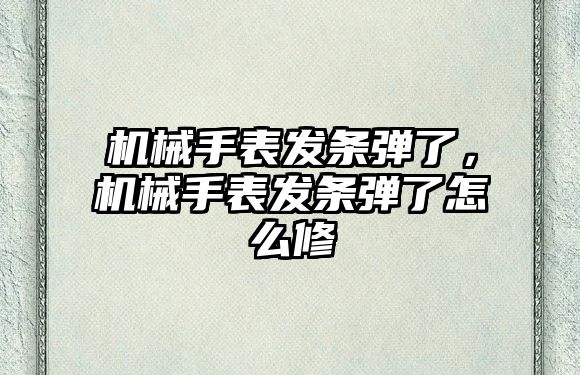 机械手表发条弹了，机械手表发条弹了怎么修